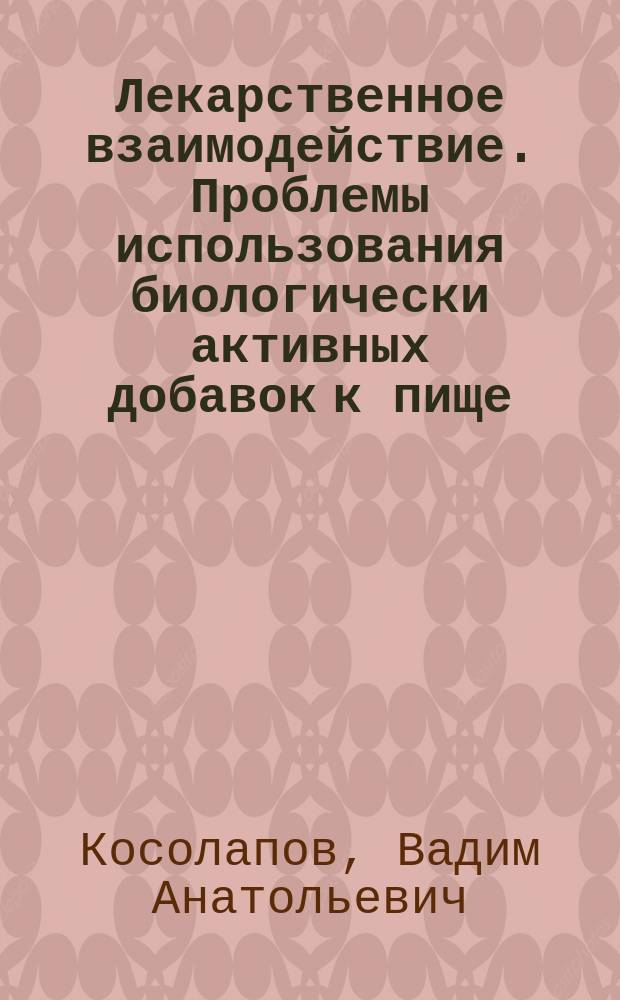 Лекарственное взаимодействие. Проблемы использования биологически активных добавок к пище

Косолапов, Вадим Анатольевич